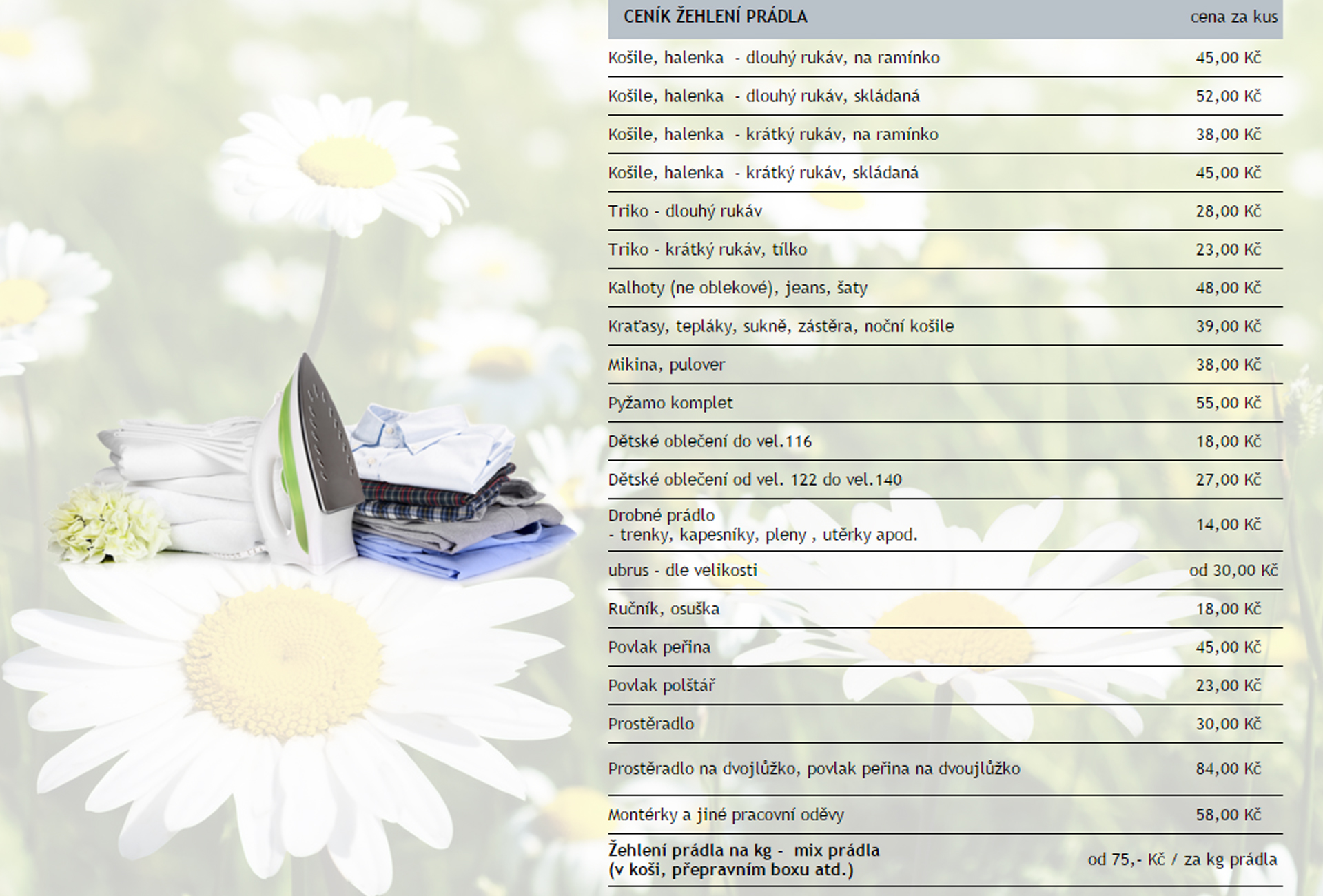 | CENÍK ŽEHLENÍ PRÁDLA | cena za kus |
|---|---|
| Košile, halenka - dlouhý rukáv, na ramínko | 45,00 Kč |
| Košile, halenka - dlouhý rukáv, skládaná | 52,00 Kč |
| Košile, halenka - krátký rukáv, na ramínko | 38,00 Kč |
| Košile, halenka - krátký rukáv, skládaná | 45,00 Kč |
| Triko - dlouhý rukáv | 28,00 Kč |
| Triko - krátký rukáv, tílko | 23,00 Kč |
| Kalhoty (ne oblekové), jeans, šaty | 48,00 Kč |
| Kraťasy, tepláky, sukně, zástěra, noční košile | 39,00 Kč |
| Mikina, pulover | 38,00 Kč |
| Pyžamo komplet | 55,00 Kč |
| Dětské oblečení do vel.116 | 18,00 Kč |
| Dětské oblečení od vel. 122 do vel.140 | 27,00 Kč |
| Drobné prádlo - trenky, kapesníky, pleny , utěrky apod. | 14,00 Kč |
| ubrus - dle velikosti | od 30,00 Kč |
| Ručník, osuška | 18,00 Kč |
| Povlak peřina | 45,00 Kč |
| Povlak polštář | 23,00 Kč |
| Prostěradlo | 30,00 Kč |
| Prostěradlo na dvojlůžko, povlak peřina na dvoujlůžko | 84,00 Kč |
| Montérky a jiné pracovní oděvy | 58,00 Kč |
| Žehlení prádla na kg - mix prádla (v koši, přepravním boxu atd.) | od 75,- Kč / za kg prádla |